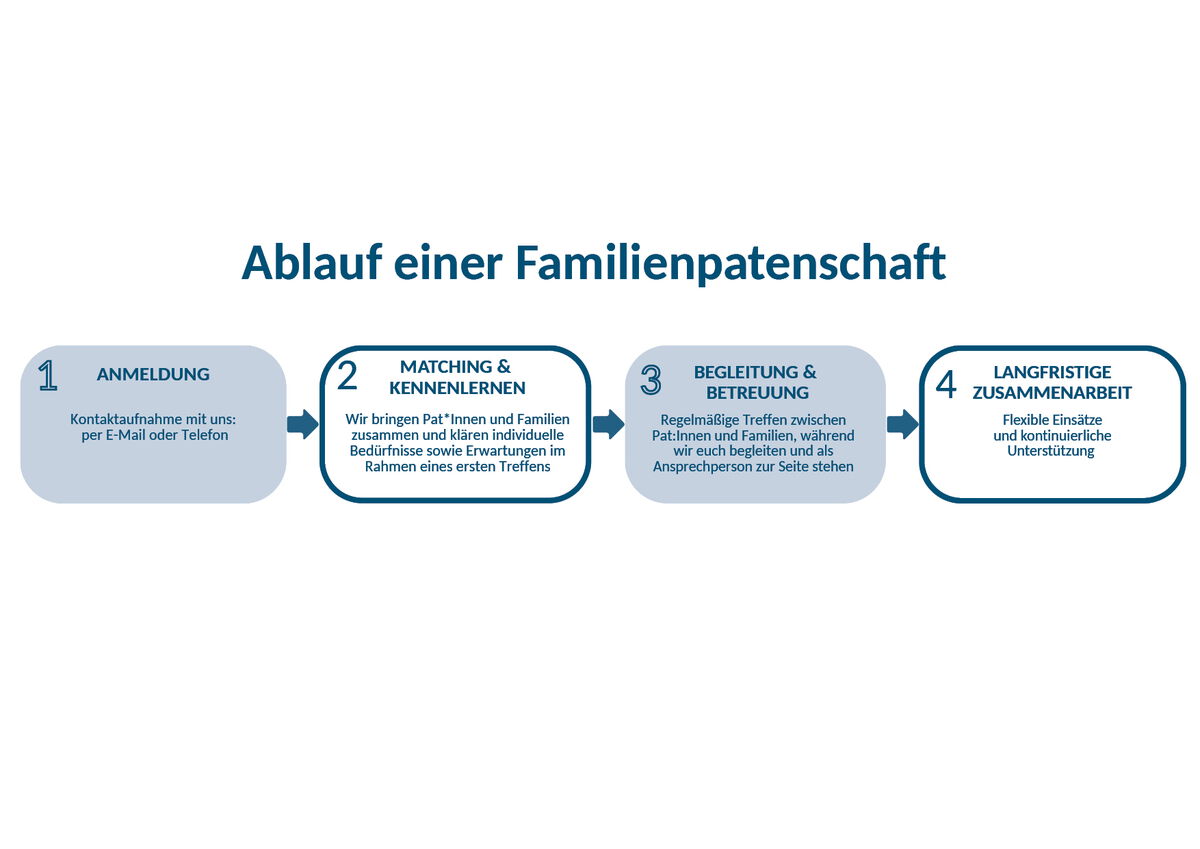 Ablauf einer Familienpatenschaft

1 ANMELDUNG

Kontaktaufnahme mit uns: per E-Mail oder Telefon

2 MATCHING & KENNENLERNEN

Wir bringen Pat*Innen und Familien zusammen und klären individuelle Bedürfnisse sowie Erwartungen im Rahmen eines ersten Treffens

3 BEGLEITUNG & BETREUUNG

Regelmäßige Treffen zwischen Pat:Innen und Familien, während wir euch begleiten und als Ansprechperson zur Seite stehen

4 LANGFRISTIGE ZUSAMMENARBEIT

Flexible Einsätze und kontinuierliche Unterstützung